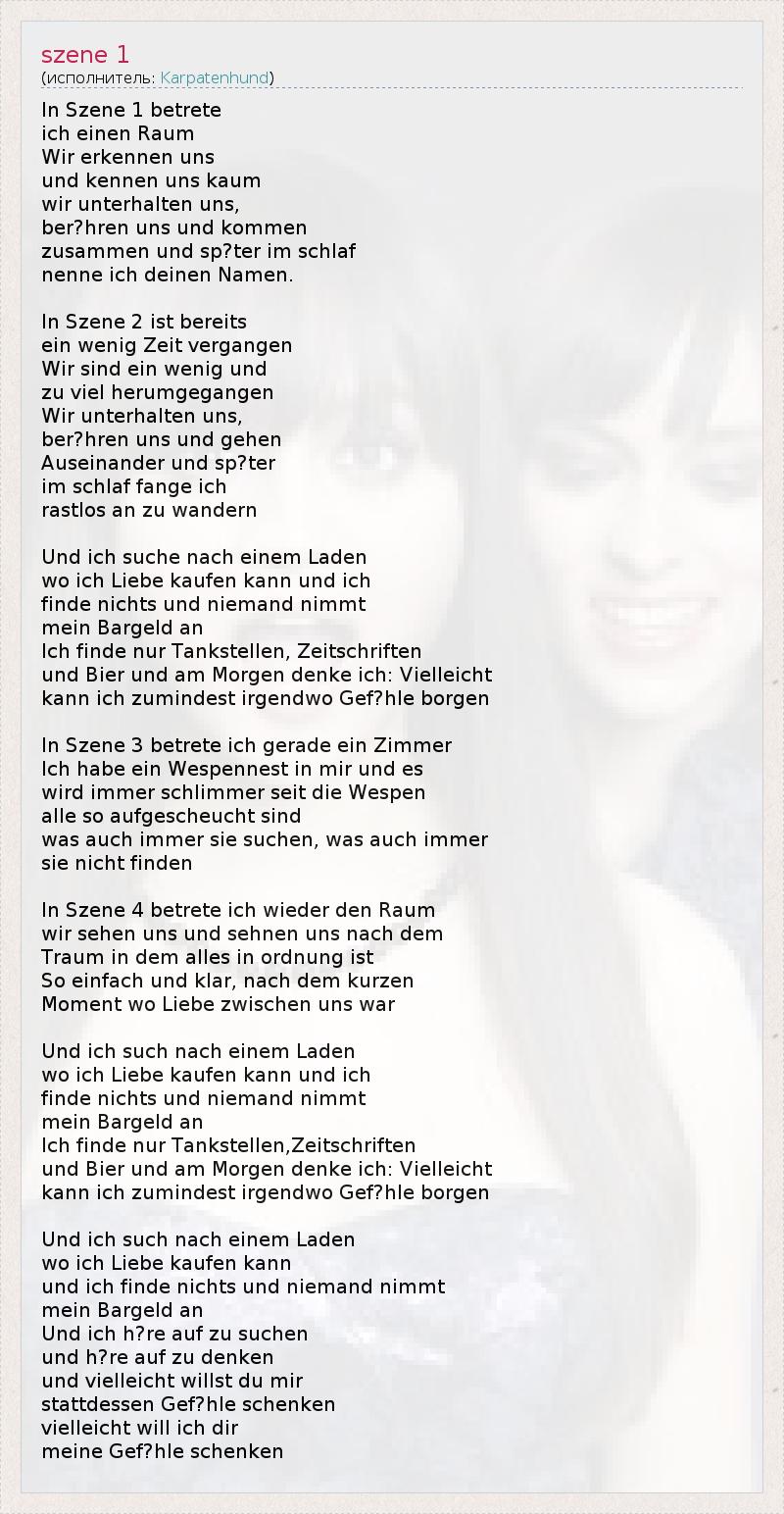 szene 1
(исполнитель: Karpatenhund)

In Szene 1 betrete
ich einen Raum
Wir erkennen uns
und kennen uns kaum
wir unterhalten uns,
ber?hren uns und kommen
zusammen und sp?ter im schlaf
nenne ich deinen Namen.

In Szene 2 ist bereits
ein wenig Zeit vergangen
Wir sind ein wenig und
zu viel herumgegangen
Wir unterhalten uns,
ber?hren uns und gehen
Auseinander und sp?ter
im schlaf fange ich
rastlos an zu wandern

Und ich suche nach einem Laden
wo ich Liebe kaufen kann und ich
finde nichts und niemand nimmt
mein Bargeld an
Ich finde nur Tankstellen, Zeitschriften
und Bier und am Morgen denke ich: Vielleicht
kann ich zumindest irgendwo Gef?hle borgen

In Szene 3 betrete ich gerade ein Zimmer
Ich habe ein Wespennest in mir und es
wird immer schlimmer seit die Wespen
alle so aufgescheucht sind
was auch immer sie suchen, was auch immer
sie nicht finden

In Szene 4 betrete ich wieder den Raum
wir sehen uns und sehnen uns nach dem
Traum in dem alles in ordnung ist
So einfach und klar, nach dem kurzen
Moment wo Liebe zwischen uns war

Und ich such nach einem Laden
wo ich Liebe kaufen kann und ich
finde nichts und niemand nimmt
mein Bargeld an
Ich finde nur Tankstellen,Zeitschriften
und Bier und am Morgen denke ich: Vielleicht
kann ich zumindest irgendwo Gef?hle borgen

Und ich such nach einem Laden
wo ich Liebe kaufen kann
und ich finde nichts und niemand nimmt
mein Bargeld an
Und ich h?re auf zu suchen
und h?re auf zu denken
und vielleicht willst du mir
stattdessen Gef?hle schenken
vielleicht will ich dir
meine Gef?hle schenken